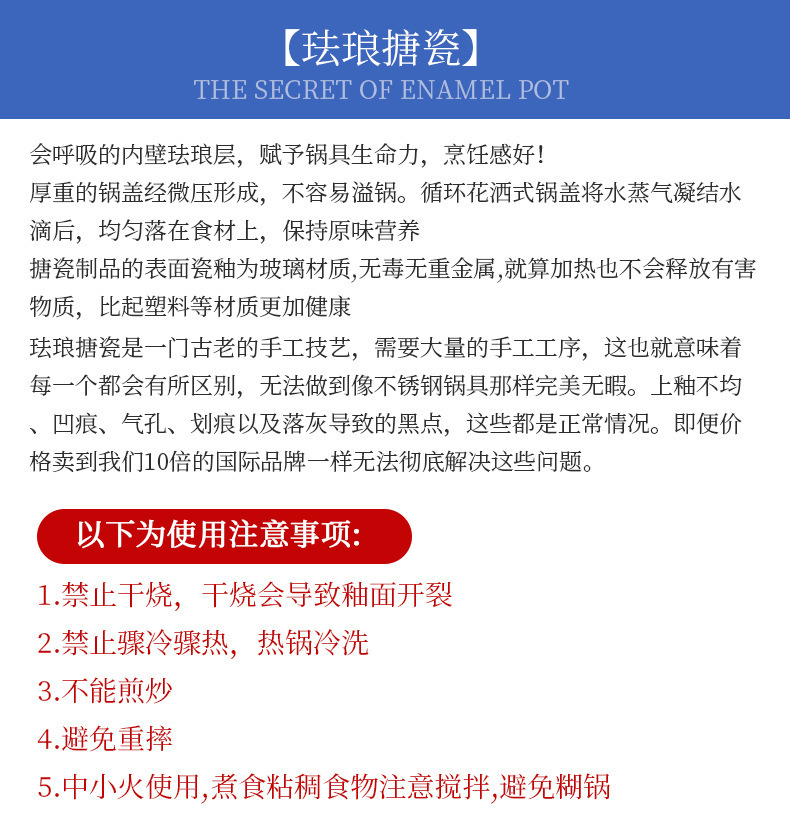 【珐琅搪瓷】
THE SECRET OF ENAMEL POT

会呼吸的内壁珐琅层，赋予锅具生命力，烹饪感好！
厚重的锅盖经微压形成，不容易溢锅。循环花洒式锅盖将水蒸气凝结水滴后，均匀落在食材上，保持原味营养
搪瓷制品的表面瓷釉为玻璃材质,无毒无重金属,就算加热也不会释放有害物质，比起塑料等材质更加健康
珐琅搪瓷是一门古老的手工技艺，需要大量的手工工序，这也就意味着每一个都会有所区别，无法做到像不锈钢锅具那样完美无暇。上釉不均、凹痕、气孔、划痕以及落灰导致的黑点，这些都是正常情况。即便价格卖到我们10倍的国际品牌一样无法彻底解决这些问题。

以下为使用注意事项:
1.禁止干烧，干烧会导致釉面开裂
2.禁止骤冷骤热，热锅冷洗
3.不能煎炒
4.避免重摔
5.中小火使用,煮食粘稠食物注意搅拌,避免糊锅